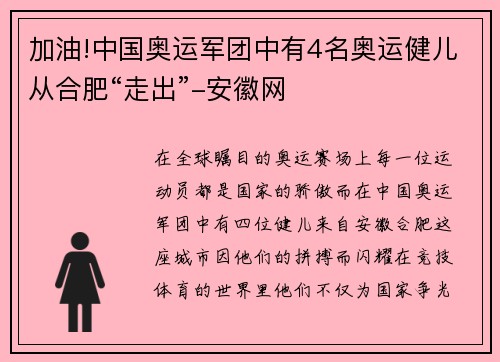 加油!中国奥运军团中有4名奥运健儿从合肥“走出”–安徽网

在全球瞩目的奥运赛场上每一位运动员都是国家的骄傲而在中国奥运军团中有四位健儿来自安徽合肥这座城市因他们的拼搏而闪耀在竞技体育的世界里他们不仅为国家争光